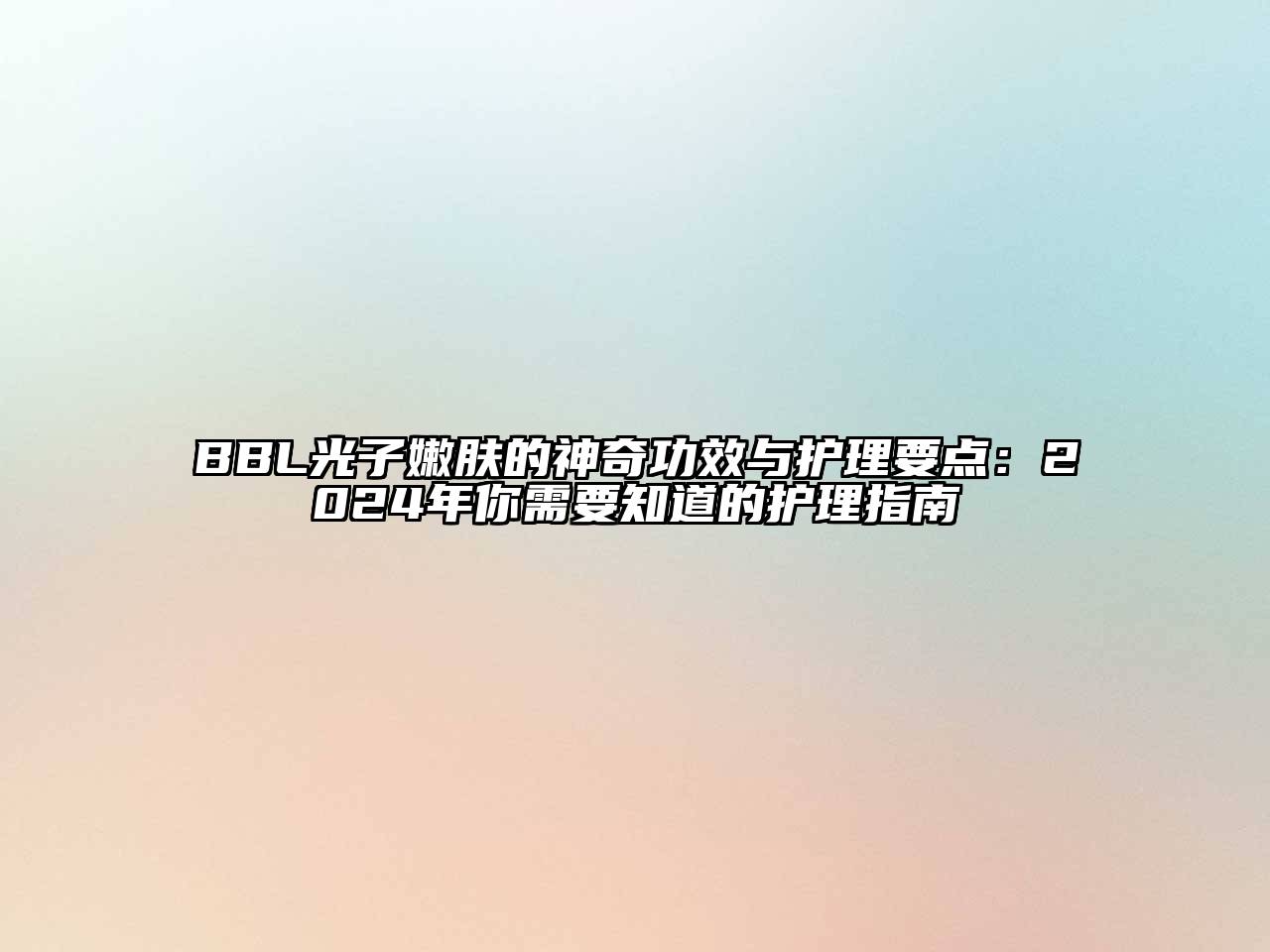 BBL光子嫩肤的神奇功效与护理要点：2024年你需要知道的护理指南